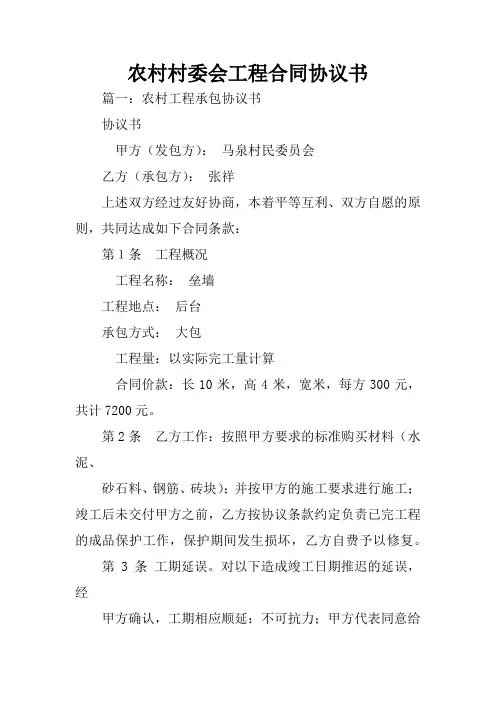 农村村委会工程合同协议书

篇一：农村工程承包协议书

协议书

甲方（发包方）： 马泉村民委员会

乙方（承包方）： 张祥

上述双方经过友好协商，本着平等互利、双方自愿的原则，共同达成如下合同条款：

第 1 条 工程概况

工程名称： 垒墙

工程地点： 后台

承包方式： 大包

工程量：以实际完工量计算

合同价款：长 10 米，高 4 米，宽米，每方 300 元，共计 7200 元。

第 2 条 乙方工作：按照甲方要求的标准购买材料（水泥、

砂石料、钢筋、砖块）；并按甲方的施工要求进行施工；竣工后未交付甲方之前，乙方按协议条款约定负责已完工程的成品保护工作，保护期间发生损坏，乙方自费予以修复。

第 3 条 工期延误。对以下造成竣工日期推迟的延误，经

甲方确认，工期相应顺延：不可抗力；甲方代表同意给